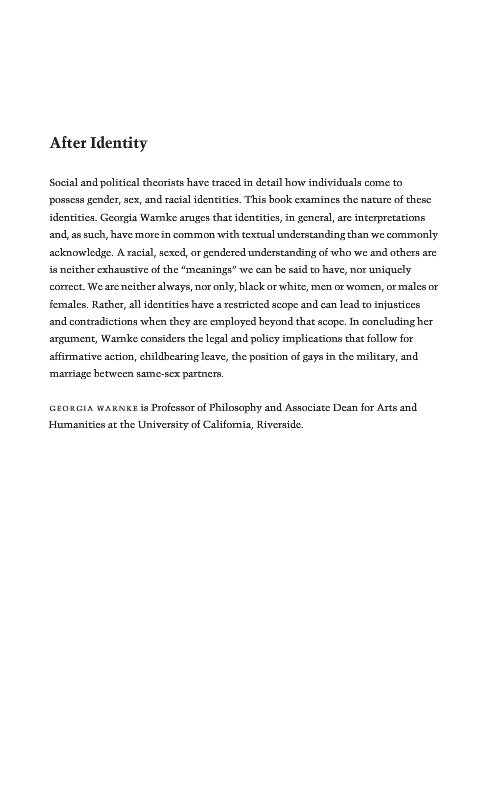 After Identity

Social and political theorists have traced in detail how individuals come to possess gender, sex, and racial identities. This book examines the nature of these identities. Georgia Warnke aruges that identities, in general, are interpretations and, as such, have more in common with textual understanding than we commonly acknowledge. A racial, sexed, or gendered understanding of who we and others are is neither exhaustive of the "meanings" we can be said to have, nor uniquely correct. We are neither always, nor only, black or white, men or women, or males or females. Rather, all identities have a restricted scope and can lead to injustices and contradictions when they are employed beyond that scope. In concluding her argument, Warnke considers the legal and policy implications that follow for affirmative action, childbearing leave, the position of gays in the military, and marriage between same-sex partners.

GEORGIA WARNKE is Professor of Philosophy and Associate Dean for Arts and Humanities at the University of California, Riverside.